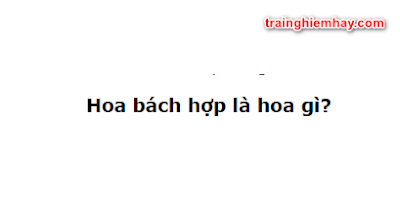 trainghiemhay.com

Hoa bách hợp là hoa gì?